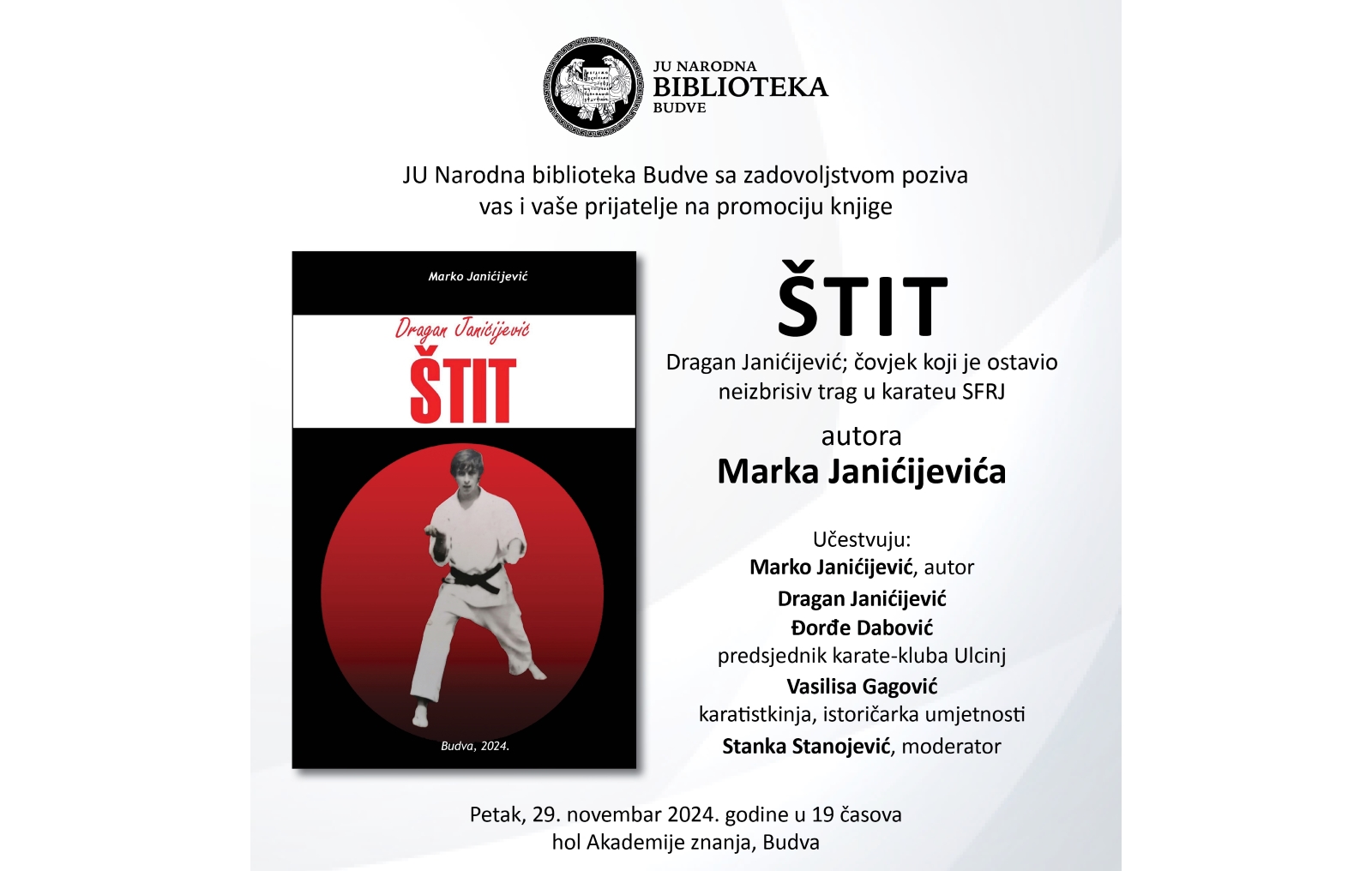 JU NARODNA
BIBLIOTEKA
BUDVE

JU Narodna biblioteka Budve sa zadovoljstvom poziva vas i vaše prijatelje na promociju knjige

Marko Janićijević

Dragan Janićijević

ŠTIT

Budva, 2024.

ŠTIT

Dragan Janićijević; čovjek koji je ostavio neizbrisiv trag u karateu SFRJ

autora
Marka Janićijevića

Učestvuju:
Marko Janićijević, autor
Dragan Janićijević
Đorđe Dabović
predsjednik karate-kluba Ulcinj
Vasilisa Gagović
karatistkinja, istoričarka umjetnosti
Stanka Stanojević, moderator

Petak, 29. novembar 2024. godine u 19 časova
hol Akademije znanja, Budva